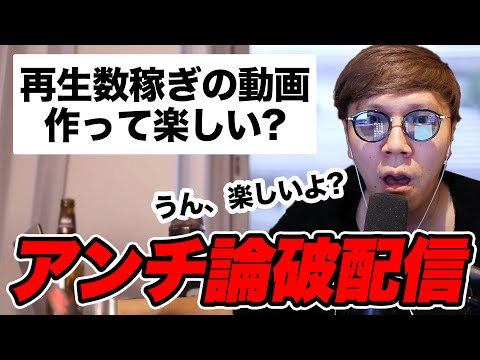 再生数稼ぎの動画
作って楽しい?

うん、楽しいよ?

アンチ論破配信